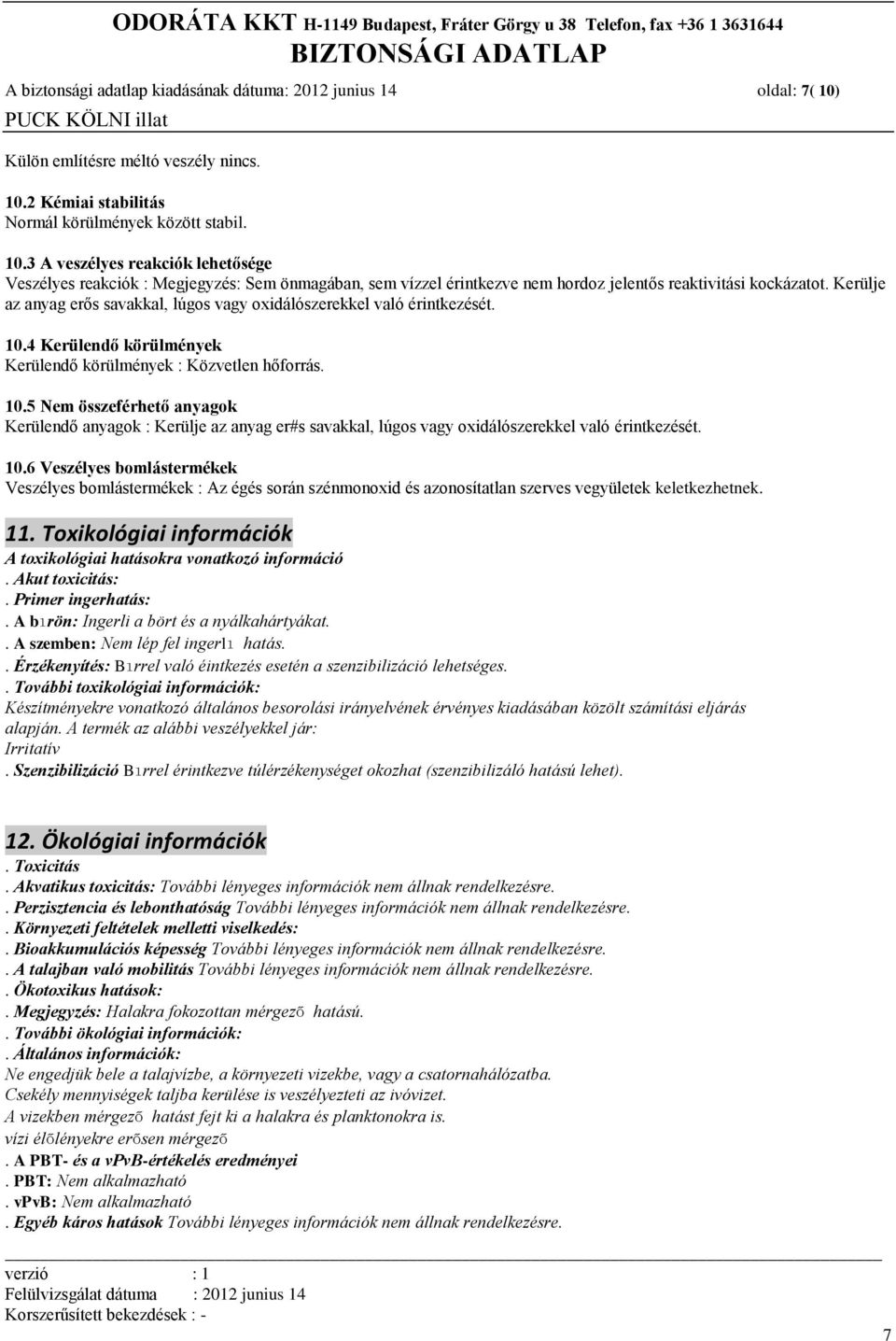 ODORÁTA KKT H-1149 Budapest, Fráter Görgy u 38 Telefon, fax +36 1 3631644
BIZTONSÁGI ADATLAP
A biztonsági adatlap kiadásának dátuma: 2012 junius 14 oldal: 7( 10)
PUCK KÖLNI illat

Külön említésre méltó veszély nincs.

10.2 Kémiai stabilitás
Normál körülmények között stabil.

10.3 A veszélyes reakciók lehetősége
Veszélyes reakciók : Megjegyzés: Sem önmagában, sem vízzel érintkezve nem hordoz jelentős reaktivitási kockázatot. Kerülje az anyag erős savakkal, lúgos vagy oxidálószerekkel való érintkezését.

10.4 Kerülendő körülmények
Kerülendő körülmények : Közvetlen hőforrás.

10.5 Nem összeférhető anyagok
Kerülendő anyagok : Kerülje az anyag er#s savakkal, lúgos vagy oxidálószerekkel való érintkezését.

10.6 Veszélyes bomlástermékek
Veszélyes bomlástermékek : Az égés során szénmonoxid és azonosítatlan szerves vegyületek keletkezhetnek.

11. Toxikológiai információk
A toxikológiai hatásokra vonatkozó információ
. Akut toxicitás:
. Primer ingerhatás:
. A bırön: Ingerli a bört és a nyálkahártyákat.
. A szemben: Nem lép fel ingerlı hatás.
. Érzékenyítés: Bırrel való éintkezés esetén a szenzibilizáció lehetséges.
. További toxikológiai információk:
Készítményekre vonatkozó általános besorolási irányelvének érvényes kiadásában közölt számítási eljárás alapján. A termék az alábbi veszélyekkel jár:
Irritatív
. Szenzibilizáció Bırrel érintkezve túlérzékenységet okozhat (szenzibilizáló hatású lehet).

12. Ökológiai információk
. Toxicitás
. Akvatikus toxicitás: További lényeges információk nem állnak rendelkezésre.
. Perzisztencia és lebonthatóság További lényeges információk nem állnak rendelkezésre.
. Környezeti feltételek melletti viselkedés:
. Bioakkumulációs képesség További lényeges információk nem állnak rendelkezésre.
. A talajban való mobilitás További lényeges információk nem állnak rendelkezésre.
. Ökotoxikus hatások:
. Megjegyzés: Halakra fokozottan mérgezõ hatású.
. További ökológiai információk:
. Általános információk:
Ne engedjük bele a talajvízbe, a környezeti vizekbe, vagy a csatornahálózatba.
Csekély mennyiségek taljba kerülése is veszélyezteti az ivóvizet.
A vizekben mérgezõ hatást fejt ki a halakra és planktonokra is.
vízi élõlényekre erõsen mérgezõ
. A PBT- és a vPvB-értékelés eredményei
. PBT: Nem alkalmazható
. vPvB: Nem alkalmazható
. Egyéb káros hatások További lényeges információk nem állnak rendelkezésre.

verzió : 1
Felülvizsgálat dátuma : 2012 junius 14
Korszerűsített bekezdések : -

7